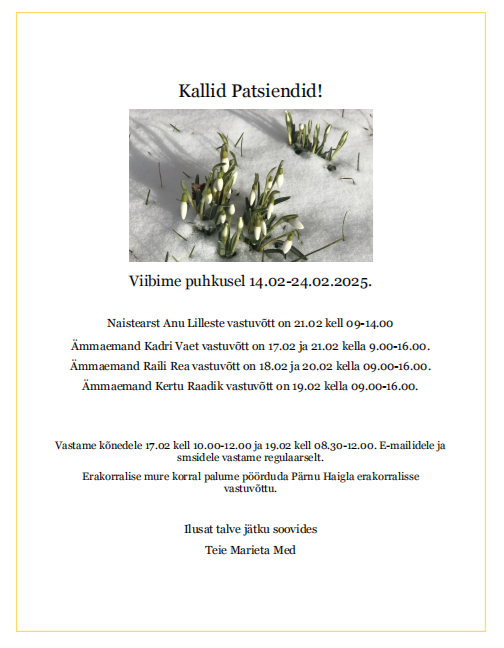 Kallid Patsiendid!

Viibime puhkusel 14.02-24.02.2025.

Naistearst Anu Lilleste vastuvõtt on 21.02 kell 09-14.00

Ämmaemand Kadri Vaet vastuvõtt on 17.02 ja 21.02 kella 9.00-16.00.

Ämmaemand Raili Rea vastuvõtt on 18.02 ja 20.02 kella 09.00-16.00.

Ämmaemand Kertu Raadik vastuvõtt on 19.02 kella 09.00-16.00.

Vastame kõnedele 17.02 kell 10.00-12.00 ja 19.02 kell 08.30-12.00. E-mailidele ja smsidele vastame regulaarselt.

Erakorralise mure korral palume pöörduda Pärnu Haigla erakorralisse vastuvõttu.

Ilusat talve jätku soovides

Teie Marieta Med